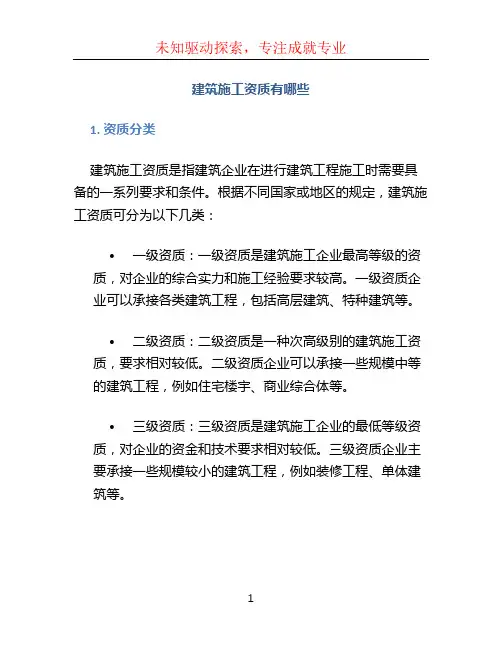 未知驱动探索，专注成就专业

建筑施工资质有哪些

1. 资质分类

建筑施工资质是指建筑企业在进行建筑工程施工时需要具备的一系列要求和条件。根据不同国家或地区的规定，建筑施工资质可分为以下几类：

• 一级资质：一级资质是建筑施工企业最高等级的资质，对企业的综合实力和施工经验要求较高。一级资质企业可以承接各类建筑工程，包括高层建筑、特种建筑等。

• 二级资质：二级资质是一种次高级别的建筑施工资质，要求相对较低。二级资质企业可以承接一些规模中等的建筑工程，例如住宅楼宇、商业综合体等。

• 三级资质：三级资质是建筑施工企业的最低等级资质，对企业的资金和技术要求相对较低。三级资质企业主要承接一些规模较小的建筑工程，例如装修工程、单体建筑等。

1